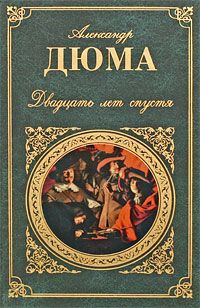 Александр
ДЮМА

Двадцать лет спустя